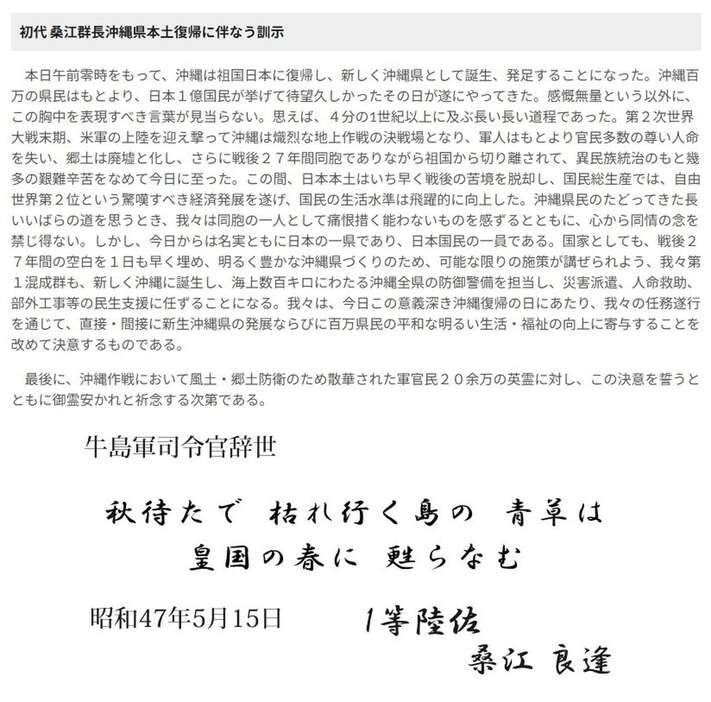 初代 桑江群長沖縄県本土復帰に伴なう訓示

本日午前零時をもって、沖縄は祖国日本に復帰し、新しく沖縄県として誕生、発足することになった。沖縄百万の県民はもとより、日本１億国民が挙げて待望久しかったその日が遂にやってきた。感慨無量という以外に、この胸中を表現すべき言葉が見当らない。思えば、４分の1世紀以上に及ぶ長い長い道程であった。第２次世界大戦末期、米軍の上陸を迎え撃って沖縄は熾烈な地上作戦の決戦場となり、軍人はもとより官民多数の尊い人命を失い、郷土は廃墟と化し、さらに戦後２７年間同胞でありながら祖国から切り離されて、異民族統治のもと幾多の艱難辛苦をなめて今日に至った。この間、日本本土はいち早く戦後の苦境を脱却し、国民総生産では、自由世界第２位という驚嘆すべき経済発展を遂げ、国民の生活水準は飛躍的に向上した。沖縄県民のたどってきた長いいばらの道を思うとき、我々は同胞の一人として痛恨措く能わないものを感ずるとともに、心から同情の念を禁じ得ない。しかし、今日からは名実ともに日本の一県であり、日本国民の一員である。国家としても、戦後２７年間の空白を１日も早く埋め、明るく豊かな沖縄県づくりのため、可能な限りの施策が講ぜられよう、我々第１混成群も、新しく沖縄に誕生し、海上数百キロにわたる沖縄全県の防御警備を担当し、災害派遣、人命救助、部外工事等の民生支援に任ずることになる。我々は、今日この意義深き沖縄復帰の日にあたり、我々の任務遂行を通じて、直接・間接に新生沖縄県の発展ならびに百万県民の平和な明るい生活・福祉の向上に寄与することを改めて決意するものである。

最後に、沖縄作戦において風土・郷土防衛のため散華された軍官民２０余万の英霊に対し、この決意を誓うとともに御霊安かれと祈念する次第である。

牛島軍司令官辞世

秋待たで 枯れ行く島の 青草は
皇国の春に 甦らなむ

昭和47年5月15日

1等陸佐
桑江 良逢